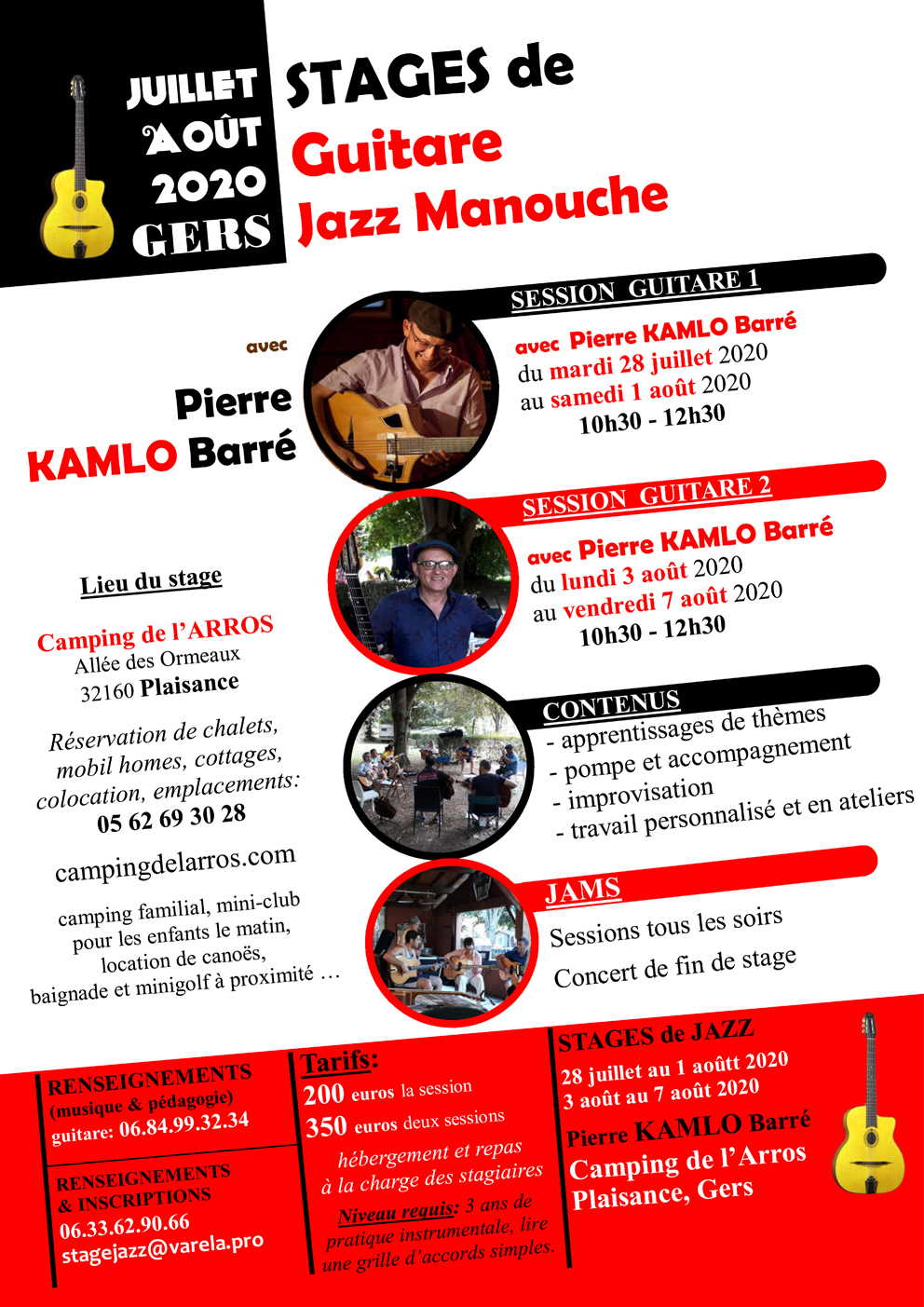 JUILLET
AOÛT
2020
GERS

STAGES de
Guitare
Jazz Manouche

avec
Pierre
KAMLO Barré

SESSION GUITARE 1

avec Pierre KAMLO Barré
du mardi 28 juillet 2020
au samedi 1 août 2020
10h30 - 12h30

SESSION GUITARE 2

avec Pierre KAMLO Barré
du lundi 3 août 2020
au vendredi 7 août 2020
10h30 - 12h30

Lieu du stage

Camping de l'ARROS
Allée des Ormeaux
32160 Plaisance

Réservation de chalets, mobil homes, cottages, colocation, emplacements:
05 62 69 30 28

campingdelarros.com

camping familial, mini-club pour les enfants le matin, location de canoës, baignade et minigolf à proximité …

CONTENUS
- apprentissages de thèmes
- pompe et accompagnement
- improvisation
- travail personnalisé et en ateliers

JAMS
Sessions tous les soirs
Concert de fin de stage

RENSEIGNEMENTS
(musique & pédagogie)
guitare: 06.84.99.32.34

RENSEIGNEMENTS
& INSCRIPTIONS
06.33.62.90.66
stagejazz@varela.pro

Tarifs:
200 euros la session
350 euros deux sessions
hébergement et repas à la charge des stagiaires
Niveau requis: 3 ans de pratique instrumentale, lire une grille d'accords simples.

STAGES de JAZZ
28 juillet au 1 aoûtt 2020
3 août au 7 août 2020
Pierre KAMLO Barré
Camping de l'Arros
Plaisance, Gers